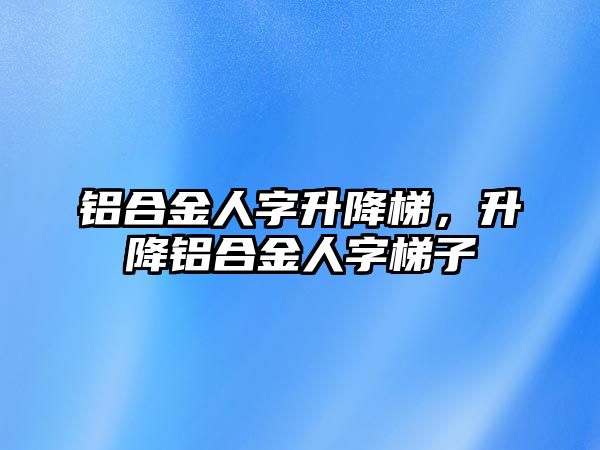 铝合金人字升降梯，升降铝合金人字梯子